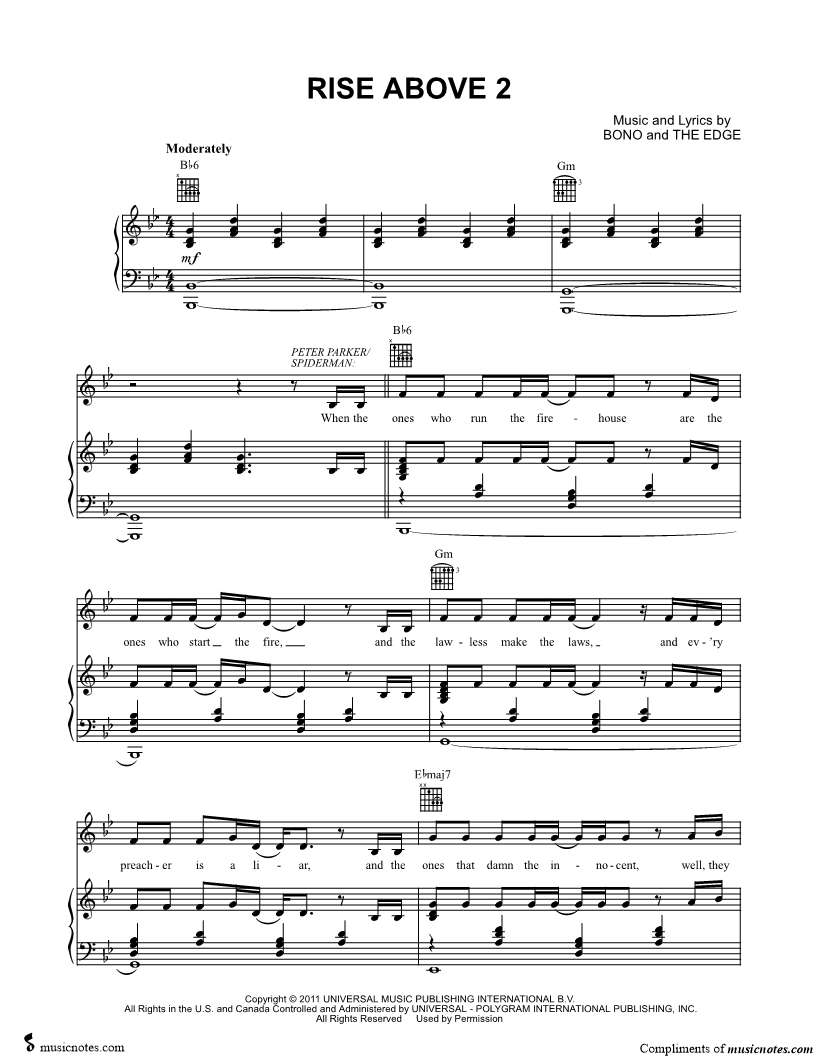 RISE ABOVE 2

Music and Lyrics by
BONO and THE EDGE

Moderately

B♭6

Gm

mf

PETER PARKER/
SPIDERMAN:

B♭6

When the ones who run the fire - house are the

Gm

ones who start the fire, and the law - less make the laws, and ev - 'ry

E♭maj7

preach - er is a li - ar, and the ones that damn the in - no - cent, well, they

Copyright © 2011 UNIVERSAL MUSIC PUBLISHING INTERNATIONAL B.V.
All Rights in the U.S. and Canada Controlled and Administered by UNIVERSAL - POLYGRAM INTERNATIONAL PUBLISHING, INC.
All Rights Reserved Used by Permission

musicnotes.com

Compliments of musicnotes.com